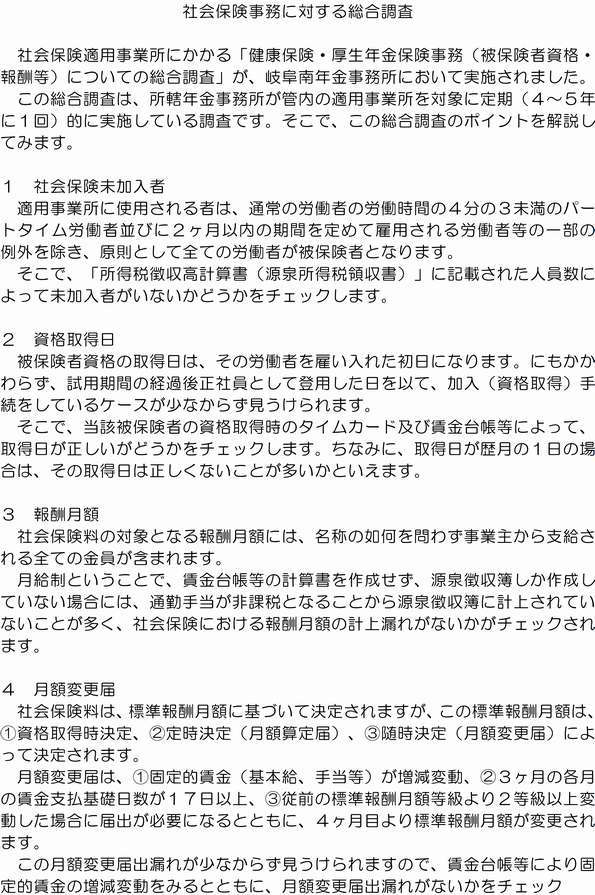 社会保険事務に対する総合調査

社会保険適用事業所にかかる「健康保険・厚生年金保険事務（被保険者資格・報酬等）についての総合調査」が、岐阜南年金事務所において実施されました。
この総合調査は、所轄年金事務所が管内の適用事業所を対象に定期（４～５年に１回）的に実施している調査です。そこで、この総合調査のポイントを解説してみます。

１　社会保険未加入者
適用事業所に使用される者は、通常の労働者の労働時間の４分の３未満のパートタイム労働者並びに２ヶ月以内の期間を定めて雇用される労働者等の一部の例外を除き、原則として全ての労働者が被保険者となります。
そこで、「所得税徴収高計算書（源泉所得税領収書）」に記載された人員数によって未加入者がいないかどうかをチェックします。

２　資格取得日
被保険者資格の取得日は、その労働者を雇い入れた初日になります。にもかかわらず、試用期間の経過後正社員として登用した日を以て、加入（資格取得）手続をしているケースが少なからず見うけられます。
そこで、当該被保険者の資格取得時のタイムカード及び賃金台帳等によって、取得日が正しいがどうかをチェックします。ちなみに、取得日が歴月の１日の場合は、その取得日は正しくないことが多いかといえます。

３　報酬月額
社会保険料の対象となる報酬月額には、名称の如何を問わず事業主から支給される全ての金員が含まれます。
月給制ということで、賃金台帳等の計算書を作成せず、源泉徴収簿しか作成していない場合には、通勤手当が非課税となることから源泉徴収簿に計上されていないことが多く、社会保険における報酬月額の計上漏れがないかがチェックされます。

４　月額変更届
社会保険料は、標準報酬月額に基づいて決定されますが、この標準報酬月額は、①資格取得時決定、②定時決定（月額算定届）、③随時決定（月額変更届）によって決定されます。
月額変更届は、①固定的賃金（基本給、手当等）が増減変動、②３ヶ月の各月の賃金支払基礎日数が１７日以上、③従前の標準報酬月額等級より２等級以上変動した場合に届出が必要になるとともに、４ヶ月目より標準報酬月額が変更されます。
この月額変更届出漏れが少なからず見うけられますので、賃金台帳等により固定的賃金の増減変動をみるとともに、月額変更届出漏れがないかをチェック